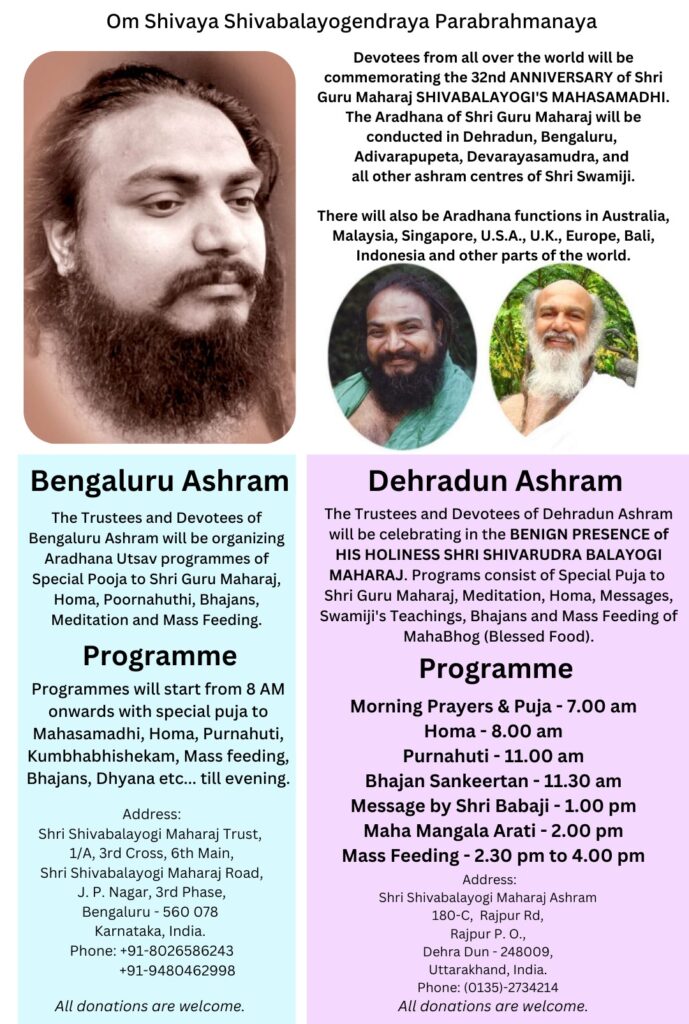 Om Shivaya Shivabalayogendraya Parabrahmanaya

Devotees from all over the world will be commemorating the 32nd ANNIVERSARY of Shri Guru Maharaj SHIVABALAYOGI'S MAHASAMADHI. The Aradhana of Shri Guru Maharaj will be conducted in Dehradun, Bengaluru, Adivarapupeta, Devarayasamudra, and all other ashram centres of Shri Swamiji.

There will also be Aradhana functions in Australia, Malaysia, Singapore, U.S.A., U.K., Europe, Bali, Indonesia and other parts of the world.

Bengaluru Ashram

The Trustees and Devotees of Bengaluru Ashram will be organizing Aradhana Utsav programmes of Special Pooja to Shri Guru Maharaj, Homa, Poornahuthi, Bhajans, Meditation and Mass Feeding.

Programme

Programmes will start from 8 AM onwards with special puja to Mahasamadhi, Homa, Purnahuti, Kumbhabhishekam, Mass feeding, Bhajans, Dhyana etc... till evening.

Address:
Shri Shivabalayogi Maharaj Trust,
1/A, 3rd Cross, 6th Main,
Shri Shivabalayogi Maharaj Road,
J. P. Nagar, 3rd Phase,
Bengaluru - 560 078
Karnataka, India.
Phone: +91-8026586243
+91-9480462998

All donations are welcome.

Dehradun Ashram

The Trustees and Devotees of Dehradun Ashram will be celebrating in the BENIGN PRESENCE of HIS HOLINESS SHRI SHIVARUDRA BALAYOGI MAHARAJ. Programs consist of Special Puja to Shri Guru Maharaj, Meditation, Homa, Messages, Swamiji's Teachings, Bhajans and Mass Feeding of MahaBhog (Blessed Food).

Programme

Morning Prayers & Puja - 7.00 am
Homa - 8.00 am
Purnahuti - 11.00 am
Bhajan Sankeertan - 11.30 am
Message by Shri Babaji - 1.00 pm
Maha Mangala Arati - 2.00 pm
Mass Feeding - 2.30 pm to 4.00 pm

Address:
Shri Shivabalayogi Maharaj Ashram
180-C, Rajpur Rd,
Rajpur P. O.,
Dehra Dun - 248009,
Uttarakhand, India.
Phone: (0135)-2734214
All donations are welcome.